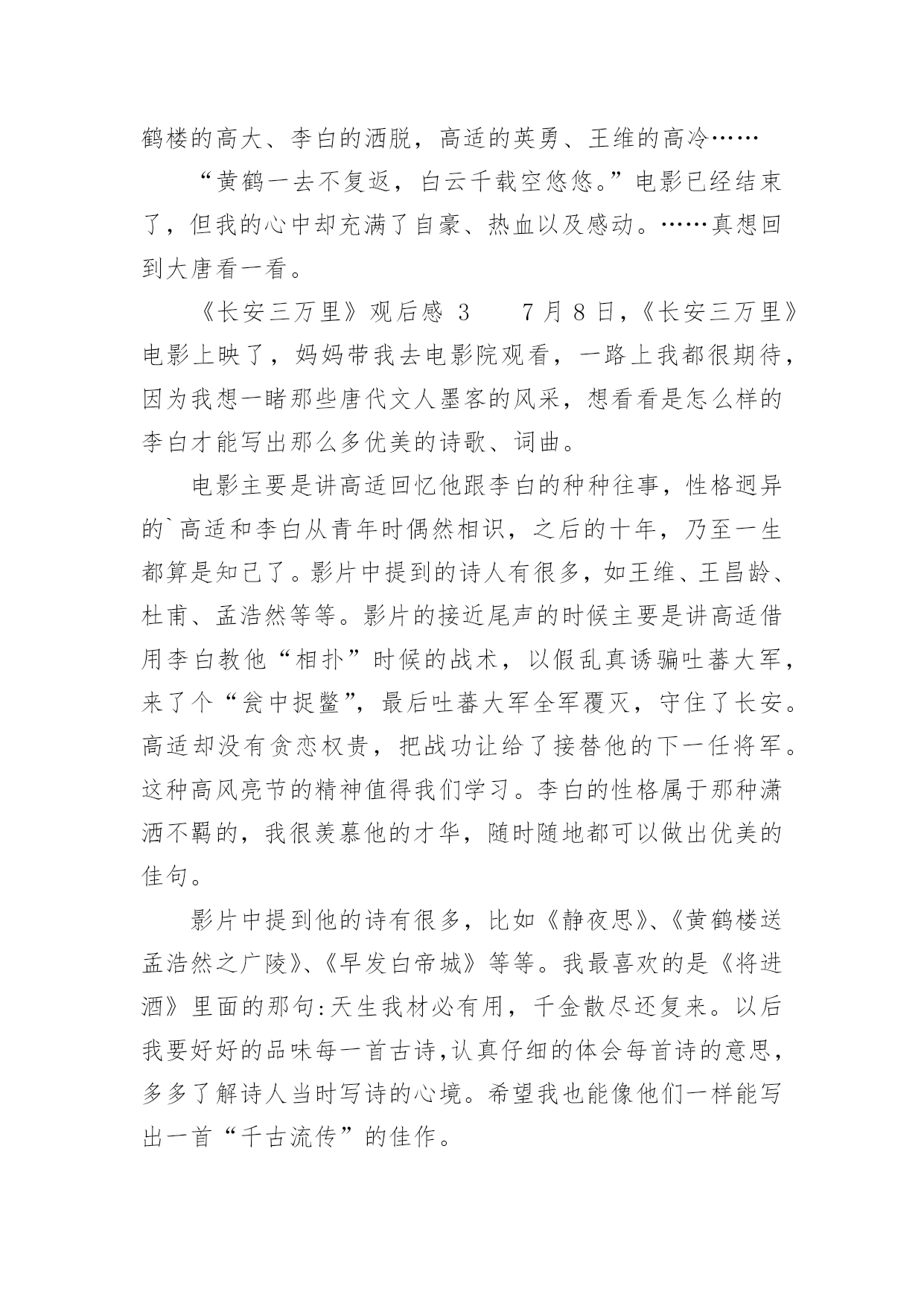 鹤楼的高大、李白的洒脱，高适的英勇、王维的高冷……

“黄鹤一去不复返，白云千载空悠悠。”电影已经结束了，但我的心中却充满了自豪、热血以及感动。……真想回到大唐看一看。

《长安三万里》观后感 3　　7 月 8 日，《长安三万里》电影上映了，妈妈带我去电影院观看，一路上我都很期待，因为我想一睹那些唐代文人墨客的风采，想看看是怎么样的李白才能写出那么多优美的诗歌、词曲。

电影主要是讲高适回忆他跟李白的种种往事，性格迥异的`高适和李白从青年时偶然相识，之后的十年，乃至一生都算是知己了。影片中提到的诗人有很多，如王维、王昌龄、杜甫、孟浩然等等。影片的接近尾声的时候主要是讲高适借用李白教他“相扑”时候的战术，以假乱真诱骗吐蕃大军，来了个“瓮中捉鳖”，最后吐蕃大军全军覆灭，守住了长安。高适却没有贪恋权贵，把战功让给了接替他的下一任将军。这种高风亮节的精神值得我们学习。李白的性格属于那种潇洒不羁的，我很羡慕他的才华，随时随地都可以做出优美的佳句。

影片中提到他的诗有很多，比如《静夜思》、《黄鹤楼送孟浩然之广陵》、《早发白帝城》等等。我最喜欢的是《将进酒》里面的那句:天生我材必有用，千金散尽还复来。以后我要好好的品味每一首古诗,认真仔细的体会每首诗的意思，多多了解诗人当时写诗的心境。希望我也能像他们一样能写出一首“千古流传”的佳作。